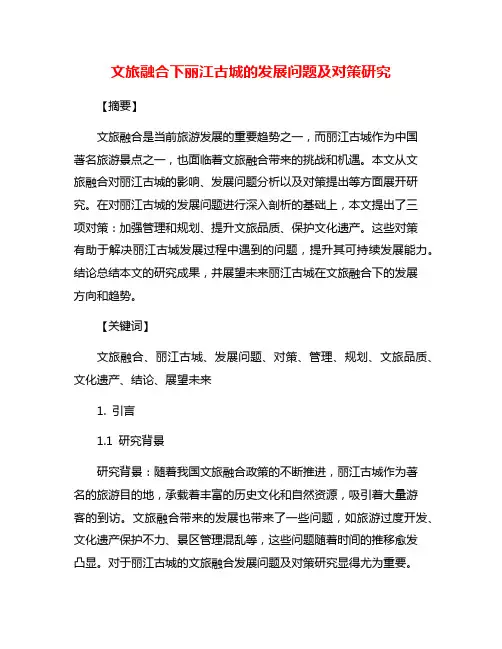 文旅融合下丽江古城的发展问题及对策研究

【摘要】

文旅融合是当前旅游发展的重要趋势之一，而丽江古城作为中国著名旅游景点之一，也面临着文旅融合带来的挑战和机遇。本文从文旅融合对丽江古城的影响、发展问题分析以及对策提出等方面展开研究。在对丽江古城的发展问题进行深入剖析的基础上，本文提出了三项对策：加强管理和规划、提升文旅品质、保护文化遗产。这些对策有助于解决丽江古城发展过程中遇到的问题，提升其可持续发展能力。结论总结本文的研究成果，并展望未来丽江古城在文旅融合下的发展方向和趋势。

【关键词】

文旅融合、丽江古城、发展问题、对策、管理、规划、文旅品质、文化遗产、结论、展望未来

1. 引言

1.1 研究背景

研究背景：随着我国文旅融合政策的不断推进，丽江古城作为著名的旅游目的地，承载着丰富的历史文化和自然资源，吸引着大量游客的到访。文旅融合带来的发展也带来了一些问题，如旅游过度开发、文化遗产保护不力、景区管理混乱等，这些问题随着时间的推移愈发凸显。对于丽江古城的文旅融合发展问题及对策研究显得尤为重要。